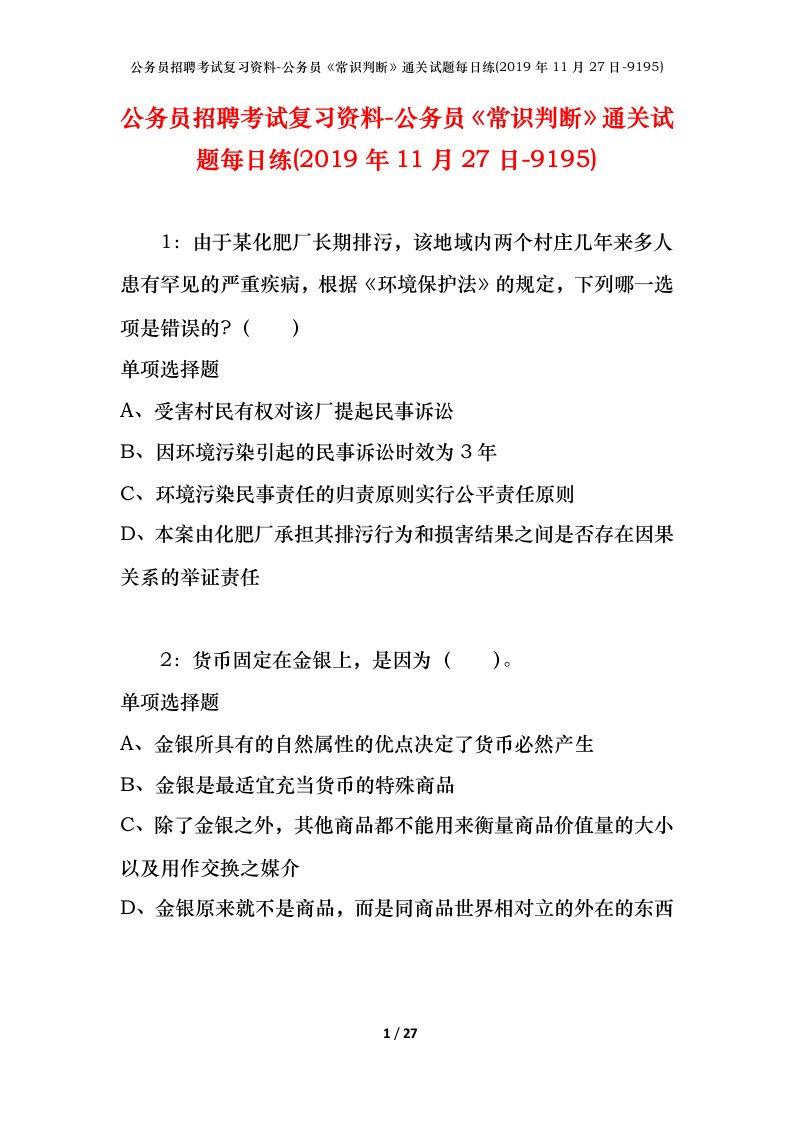 公务员招聘考试复习资料-公务员《常识判断》通关试题每日练(2019 年 11 月 27 日-9195)

公务员招聘考试复习资料-公务员《常识判断》通关试题每日练(2019 年 11 月 27 日-9195)

1：由于某化肥厂长期排污，该地域内两个村庄几年来多人患有罕见的严重疾病，根据《环境保护法》的规定，下列哪一选项是错误的？（　　）

单项选择题

A、受害村民有权对该厂提起民事诉讼

B、因环境污染引起的民事诉讼时效为 3 年

C、环境污染民事责任的归责原则实行公平责任原则

D、本案由化肥厂承担其排污行为和损害结果之间是否存在因果关系的举证责任

2：货币固定在金银上，是因为（　　）。

单项选择题

A、金银所具有的自然属性的优点决定了货币必然产生

B、金银是最适宜充当货币的特殊商品

C、除了金银之外，其他商品都不能用来衡量商品价值量的大小以及用作交换之媒介

D、金银原来就不是商品，而是同商品世界相对立的外在的东西

1 / 27